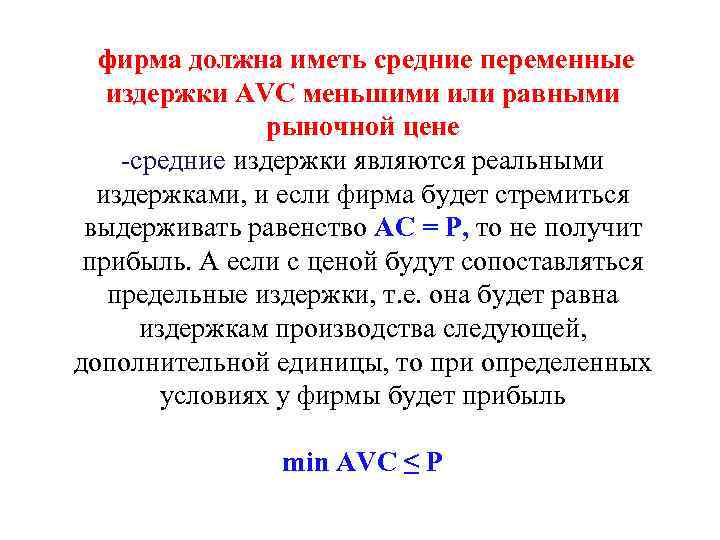 фирма должна иметь средние переменные издержки AVC меньшими или равными рыночной цене

-средние издержки являются реальными издержками, и если фирма будет стремиться выдерживать равенство AC = P, то не получит прибыль. А если с ценой будут сопоставляться предельные издержки, т.е. она будет равна издержкам производства следующей, дополнительной единицы, то при определенных условиях у фирмы будет прибыль

min AVC $\leq$ P